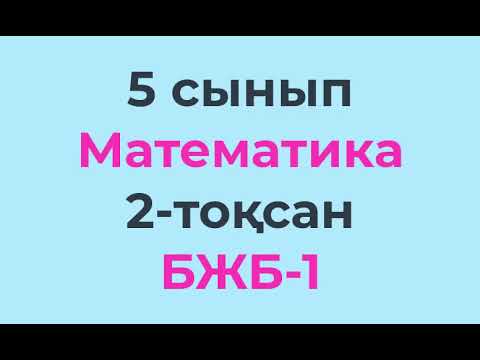 5 сынып
Математика
2-тоқсан
БЖБ-1